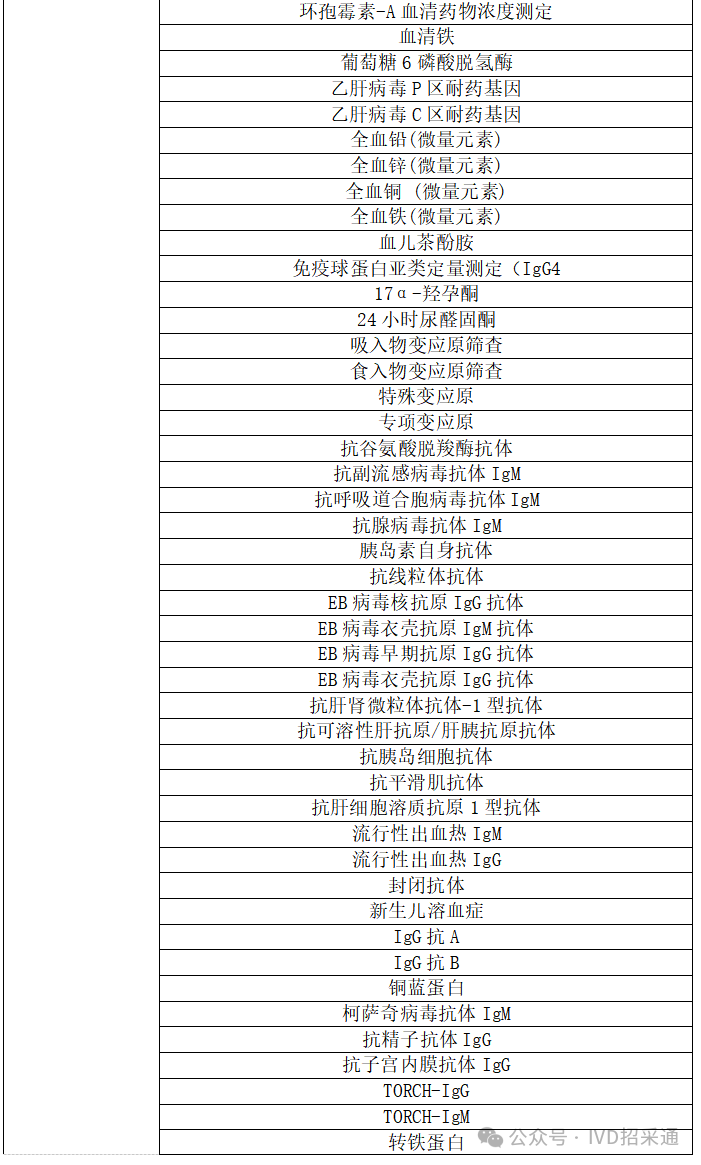 | | |
|---|---|
| | 环孢霉素-A 血清药物浓度测定 |
| | 血清铁 |
| | 葡萄糖 6 磷酸脱氢酶 |
| | 乙肝病毒 P 区耐药基因 |
| | 乙肝病毒 C 区耐药基因 |
| | 全血铅(微量元素) |
| | 全血锌(微量元素) |
| | 全血铜 (微量元素) |
| | 全血铁(微量元素) |
| | 血儿茶酚胺 |
| | 免疫球蛋白亚类定量测定（IgG4 |
| | 17α-羟孕酮 |
| | 24 小时尿醛固酮 |
| | 吸入物变应原筛查 |
| | 食入物变应原筛查 |
| | 特殊变应原 |
| | 专项变应原 |
| | 抗谷氨酸脱羧酶抗体 |
| | 抗副流感病毒抗体 IgM |
| | 抗呼吸道合胞病毒抗体 IgM |
| | 抗腺病毒抗体 IgM |
| | 胰岛素自身抗体 |
| | 抗线粒体抗体 |
| | EB 病毒核抗原 IgG 抗体 |
| | EB 病毒衣壳抗原 IgM 抗体 |
| | EB 病毒早期抗原 IgG 抗体 |
| | EB 病毒衣壳抗原 IgG 抗体 |
| | 抗肝肾微粒体抗体-1 型抗体 |
| | 抗可溶性肝抗原/肝胰抗原抗体 |
| | 抗胰岛细胞抗体 |
| | 抗平滑肌抗体 |
| | 抗肝细胞溶质抗原 1 型抗体 |
| | 流行性出血热 IgM |
| | 流行性出血热 IgG |
| | 封闭抗体 |
| | 新生儿溶血症 |
| | IgG 抗 A |
| | IgG 抗 B |
| | 铜蓝蛋白 |
| | 柯萨奇病毒抗体 IgM |
| | 抗精子抗体 IgG |
| | 抗子宫内膜抗体 IgG |
| | TORCH-IgG |
| | TORCH-IgM |
| | 转铁蛋白 |

公众号 · IVD招采通